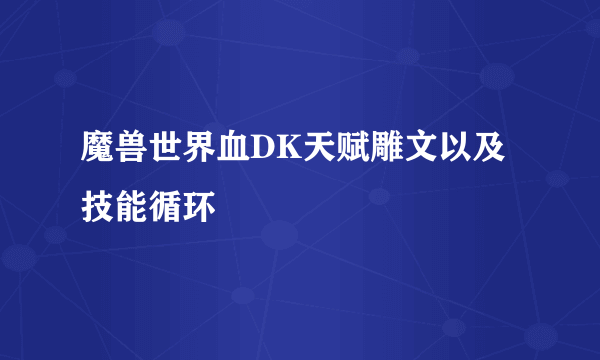 魔兽世界血DK天赋雕文以及技能循环